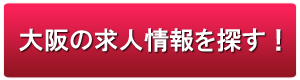 大阪の求人情報を探す！